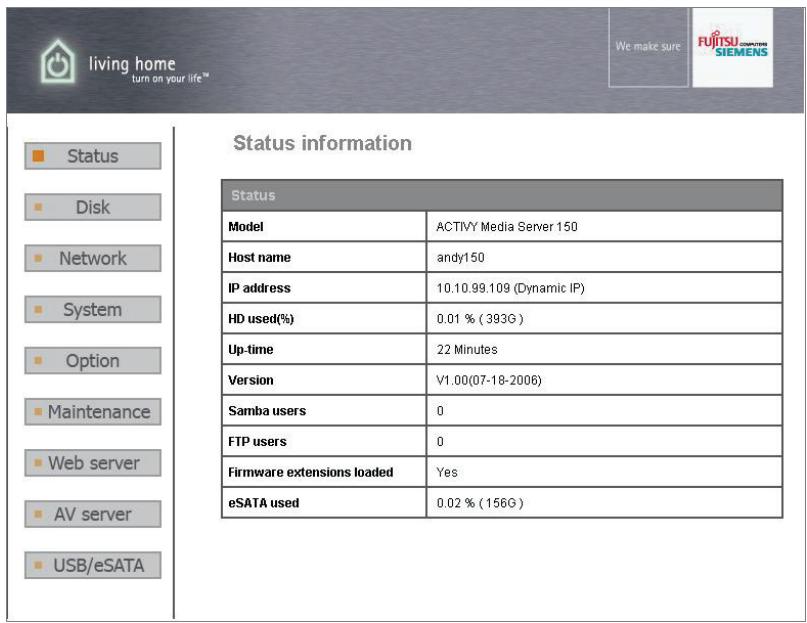 living home
turn on your life™

We make sure

FUJITSU COMPUTERS SIEMENS

Status

Disk

Network

System

Option

Maintenance

Web server

AV server

USB/eSATA

Status information

| Status | |
|---|---|
| Model | ACTIVY Media Server 150 |
| Host name | andy150 |
| IP address | 10.10.99.109 (Dynamic IP) |
| HD used(%) | 0.01 % ( 393G ) |
| Up-time | 22 Minutes |
| Version | V1.00(07-18-2006) |
| Samba users | 0 |
| FTP users | 0 |
| Firmware extensions loaded | Yes |
| eSATA used | 0.02 % ( 156G ) |